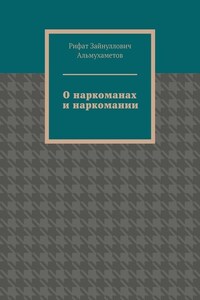 Рифат Зайнуллович Альмухаметов

О наркоманах и наркомании